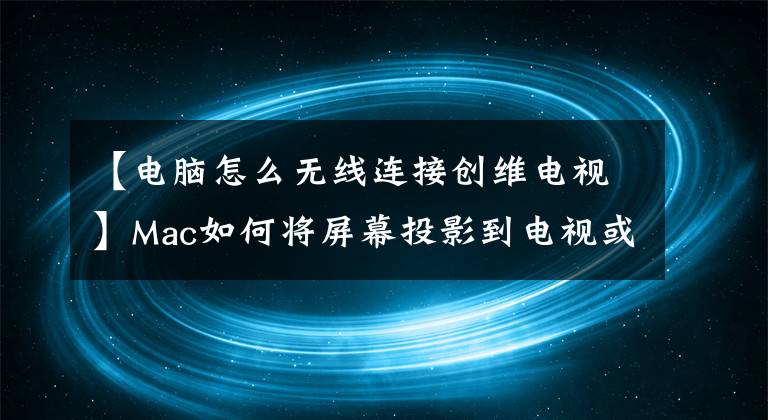 【电脑怎么无线连接创维电视】Mac如何将屏幕投影到电视或